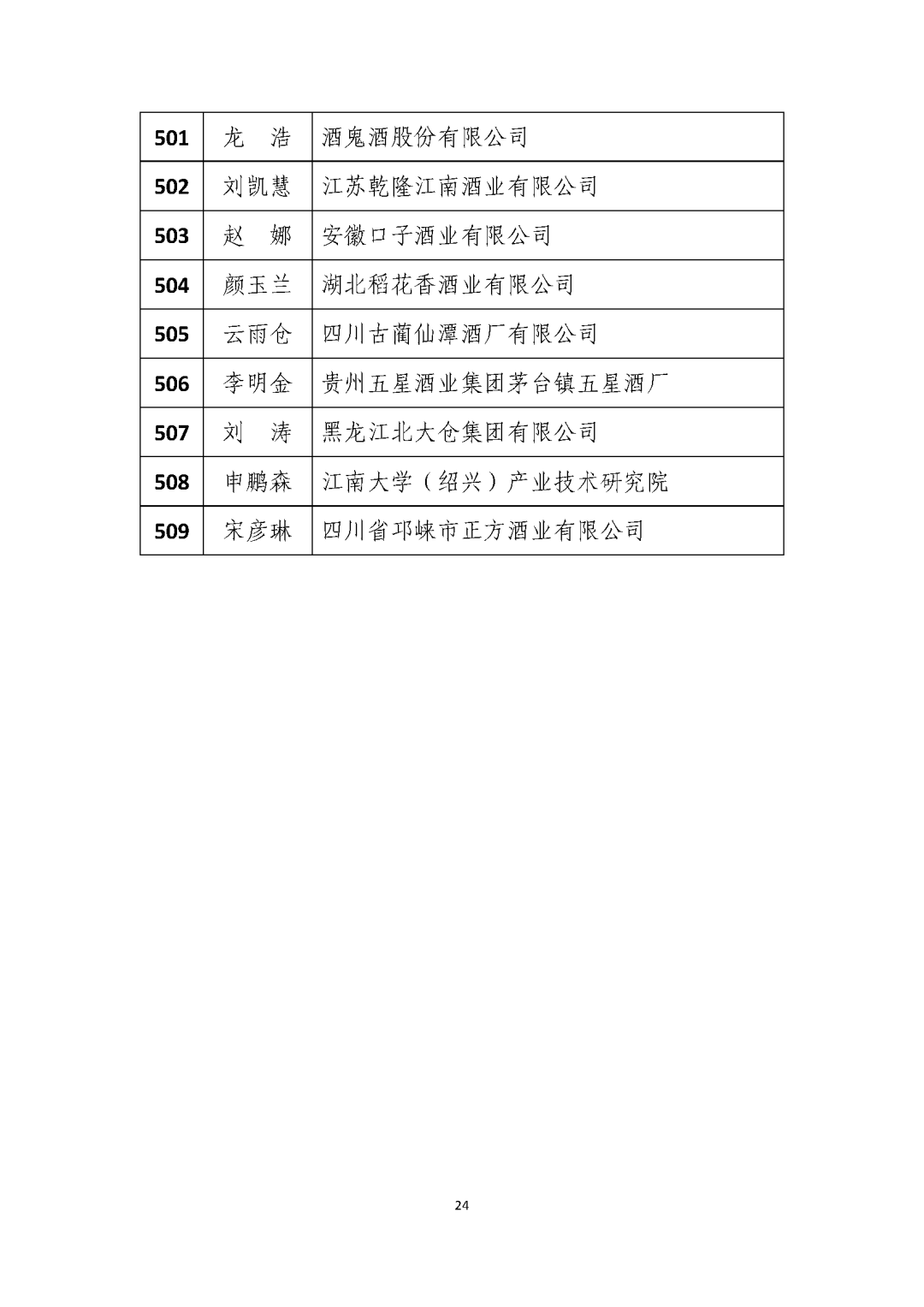 | 501 | 龙　浩 | 酒鬼酒股份有限公司 |
|---|---|---|
| 502 | 刘凯慧 | 江苏乾隆江南酒业有限公司 |
| 503 | 赵　娜 | 安徽口子酒业有限公司 |
| 504 | 颜玉兰 | 湖北稻花香酒业有限公司 |
| 505 | 云雨仓 | 四川古蔺仙潭酒厂有限公司 |
| 506 | 李明金 | 贵州五星酒业集团茅台镇五星酒厂 |
| 507 | 刘　涛 | 黑龙江北大仓集团有限公司 |
| 508 | 申鹏森 | 江南大学（绍兴）产业技术研究院 |
| 509 | 宋彦琳 | 四川省邛崃市正方酒业有限公司 |

24